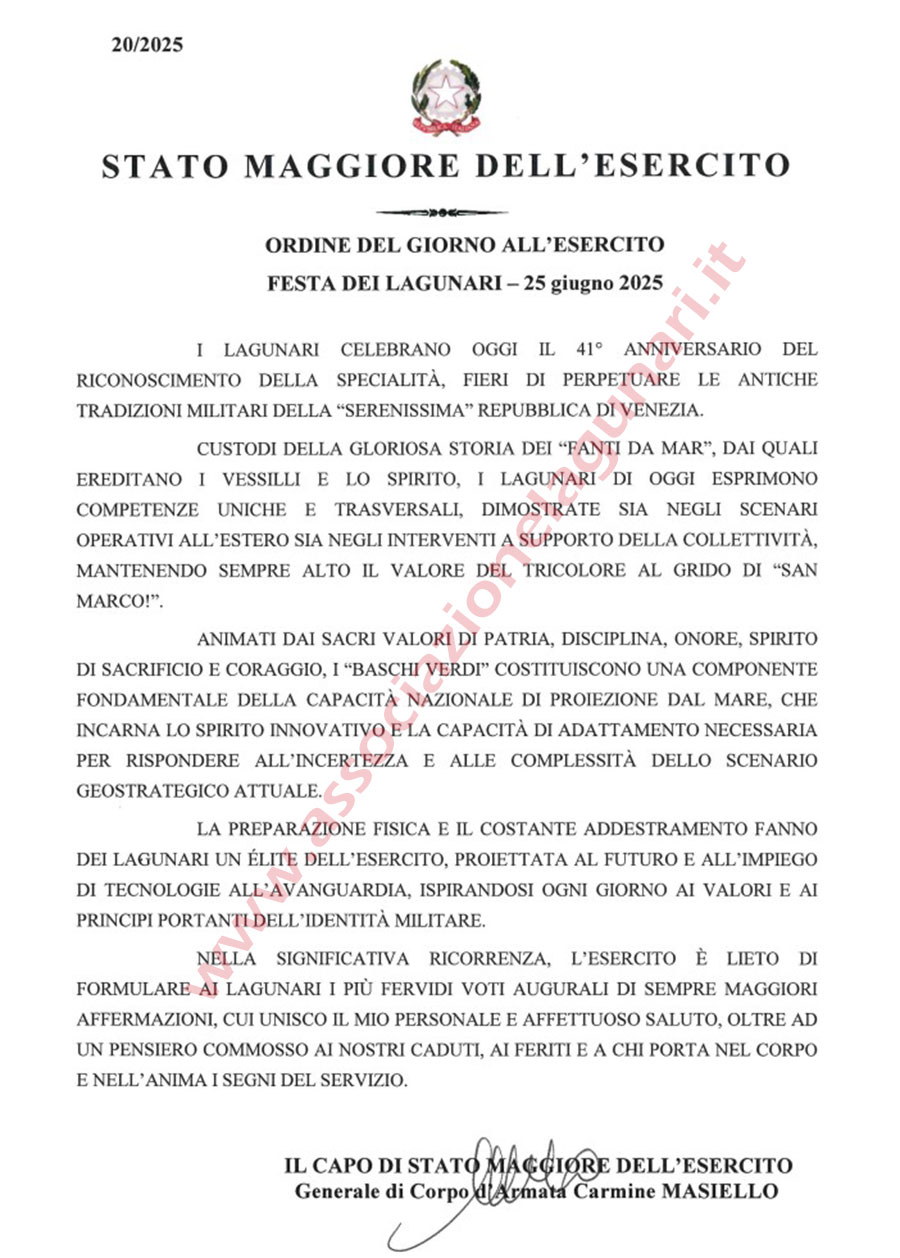 20/2025

STATO MAGGIORE DELL'ESERCITO

ORDINE DEL GIORNO ALL'ESERCITO
FESTA DEI LAGUNARI – 25 giugno 2025

I LAGUNARI CELEBRANO OGGI IL 41° ANNIVERSARIO DEL RICONOSCIMENTO DELLA SPECIALITÀ, FIERI DI PERPETUARE LE ANTICHE TRADIZIONI MILITARI DELLA "SERENISSIMA" REPUBBLICA DI VENEZIA.

CUSTODI DELLA GLORIOSA STORIA DEI "FANTI DA MAR", DAI QUALI EREDITANO I VESSILLI E LO SPIRITO, I LAGUNARI DI OGGI ESPRIMONO COMPETENZE UNICHE E TRASVERSALI, DIMOSTRATE SIA NEGLI SCENARI OPERATIVI ALL'ESTERO SIA NEGLI INTERVENTI A SUPPORTO DELLA COLLETTIVITÀ, MANTENENDO SEMPRE ALTO IL VALORE DEL TRICOLORE AL GRIDO DI "SAN MARCO!".

ANIMATI DAI SACRI VALORI DI PATRIA, DISCIPLINA, ONORE, SPIRITO DI SACRIFICIO E CORAGGIO, I "BASCHI VERDI" COSTITUISCONO UNA COMPONENTE FONDAMENTALE DELLA CAPACITÀ NAZIONALE DI PROIEZIONE DAL MARE, CHE INCARNA LO SPIRITO INNOVATIVO E LA CAPACITÀ DI ADATTAMENTO NECESSARIA PER RISPONDERE ALL'INCERTEZZA E ALLE COMPLESSITÀ DELLO SCENARIO GEOSTRATEGICO ATTUALE.

LA PREPARAZIONE FISICA E IL COSTANTE ADDESTRAMENTO FANNO DEI LAGUNARI UN ÉLITE DELL'ESERCITO, PROIETTATA AL FUTURO E ALL'IMPIEGO DI TECNOLOGIE ALL'AVANGUARDIA, ISPIRANDOSI OGNI GIORNO AI VALORI E AI PRINCIPI PORTANTI DELL'IDENTITÀ MILITARE.

NELLA SIGNIFICATIVA RICORRENZA, L'ESERCITO È LIETO DI FORMULARE AI LAGUNARI I PIÙ FERVIDI VOTI AUGURALI DI SEMPRE MAGGIORI AFFERMAZIONI, CUI UNISCO IL MIO PERSONALE E AFFETTUOSO SALUTO, OLTRE AD UN PENSIERO COMMOSSO AI NOSTRI CADUTI, AI FERITI E A CHI PORTA NEL CORPO E NELL'ANIMA I SEGNI DEL SERVIZIO.

IL CAPO DI STATO MAGGIORE DELL'ESERCITO
Generale di Corpo d'Armata Carmine MASIELLO

www.associazionelagunari.it